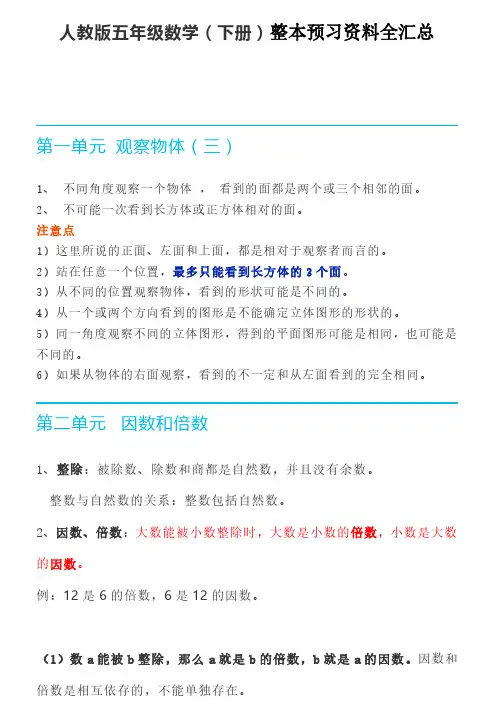 人教版五年级数学（下册）整本预习资料全汇总

第一单元 观察物体（三）

1、 不同角度观察一个物体 ， 看到的面都是两个或三个相邻的面。
2、 不可能一次看到长方体或正方体相对的面。

注意点
1）这里所说的正面、左面和上面，都是相对于观察者而言的。
2）站在任意一个位置，最多只能看到长方体的 3 个面。
3）从不同的位置观察物体，看到的形状可能是不同的。
4）从一个或两个方向看到的图形是不能确定立体图形的形状的。
5）同一角度观察不同的立体图形，得到的平面图形可能是相同，也可能是不同的。
6）如果从物体的右面观察，看到的不一定和从左面看到的完全相同。

第二单元 因数和倍数

1、整除：被除数、除数和商都是自然数，并且没有余数。
整数与自然数的关系：整数包括自然数。

2、因数、倍数：大数能被小数整除时，大数是小数的倍数，小数是大数的因数。

例：12 是 6 的倍数，6 是 12 的因数。

（1）数 a 能被 b 整除，那么 a 就是 b 的倍数，b 就是 a 的因数。因数和倍数是相互依存的，不能单独存在。